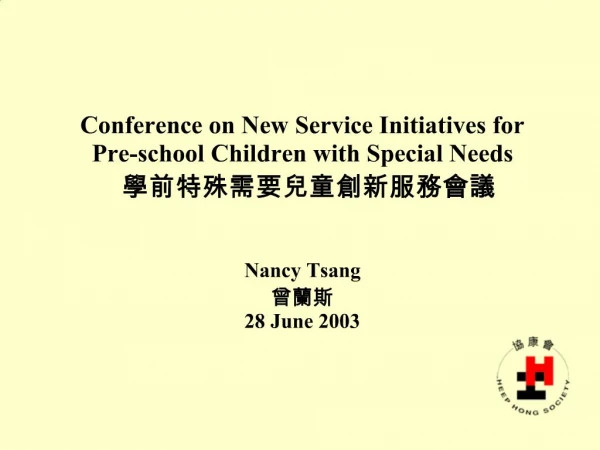 Conference on New Service Initiatives for Pre-school Children with Special Needs
學前特殊需要兒童創新服務會議

Nancy Tsang
曾蘭斯
28 June 2003

協康會
HEEP HONG SOCIETY